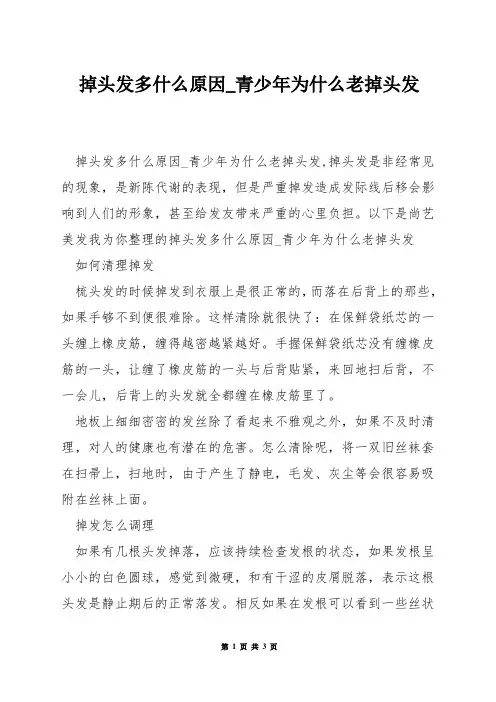 掉头发多什么原因_青少年为什么老掉头发

掉头发多什么原因_青少年为什么老掉头发,掉头发是非经常见的现象，是新陈代谢的表现，但是严重掉发造成发际线后移会影响到人们的形象，甚至给发友带来严重的心里负担。以下是尚艺美发我为你整理的掉头发多什么原因_青少年为什么老掉头发

如何清理掉发

梳头发的时候掉发到衣服上是很正常的，而落在后背上的那些，如果手够不到便很难除。这样清除就很快了：在保鲜袋纸芯的一头缠上橡皮筋，缠得越密越紧越好。手握保鲜袋纸芯没有缠橡皮筋的一头，让缠了橡皮筋的一头与后背贴紧，来回地扫后背，不一会儿，后背上的头发就全都缠在橡皮筋里了。

地板上细细密密的发丝除了看起来不雅观之外，如果不及时清理，对人的健康也有潜在的危害。怎么清除呢，将一双旧丝袜套在扫帚上，扫地时，由于产生了静电，毛发、灰尘等会很容易吸附在丝袜上面。

掉发怎么调理

如果有几根头发掉落，应该持续检查发根的状态，如果发根呈小小的白色圆球，感觉到微硬，和有干涩的皮屑脱落，表示这根头发是静止期后的正常落发。相反如果在发根可以看到一些丝状

第 1 页 共 3 页